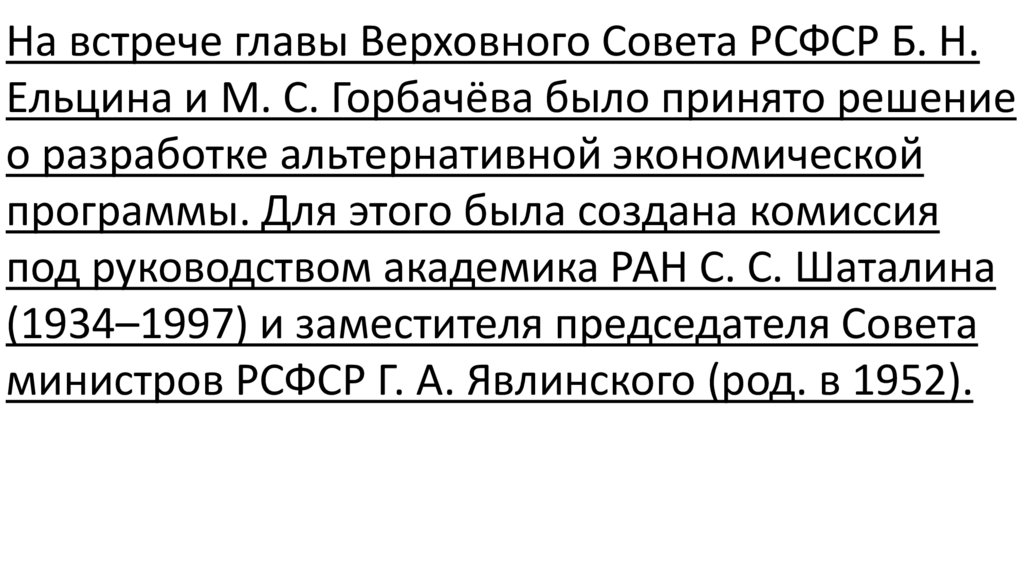 На встрече главы Верховного Совета РСФСР Б. Н. Ельцина и М. С. Горбачёва было принято решение о разработке альтернативной экономической программы. Для этого была создана комиссия под руководством академика РАН С. С. Шаталина (1934–1997) и заместителя председателя Совета министров РСФСР Г. А. Явлинского (род. в 1952).